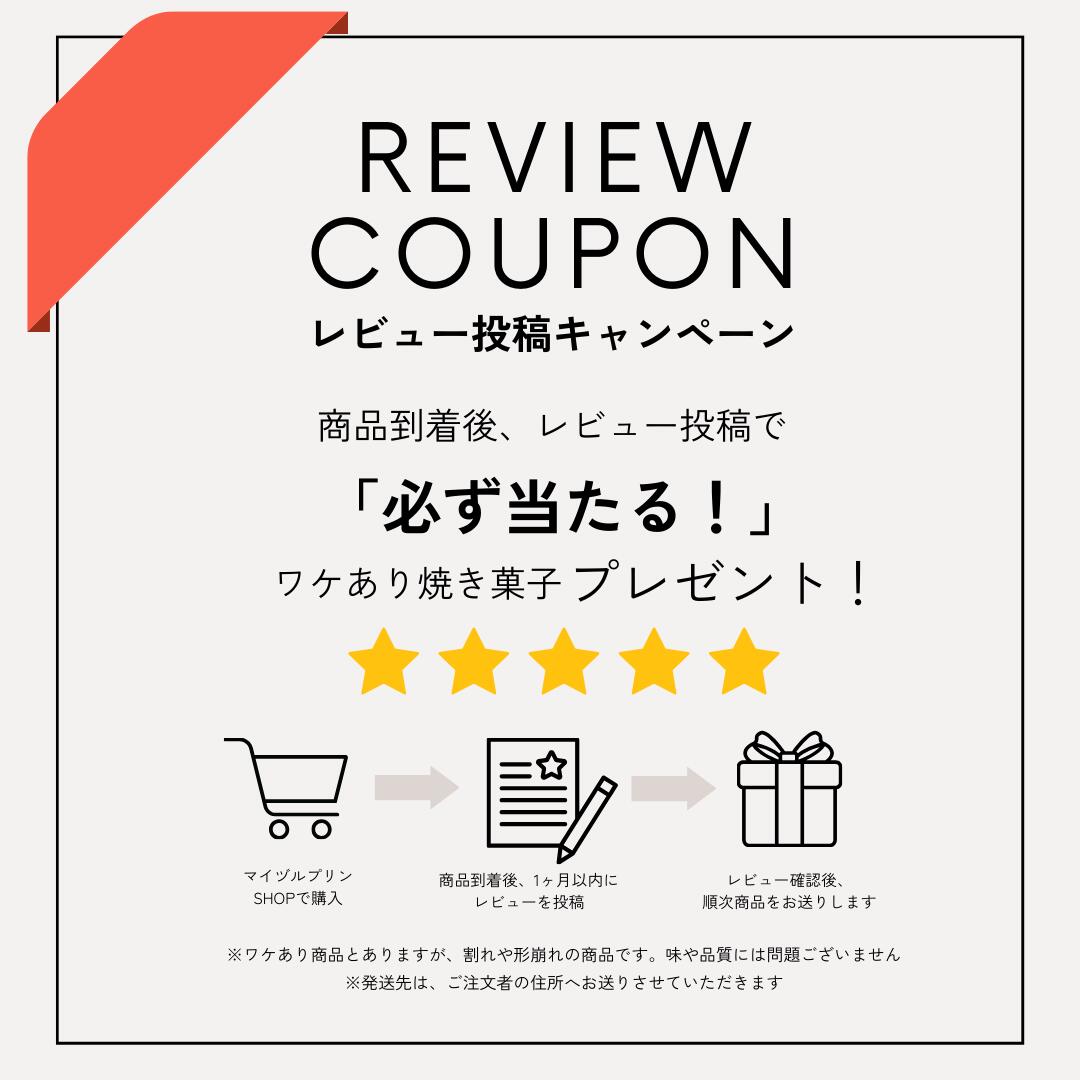 REVIEW
COUPON
レビュー投稿キャンペーン

商品到着後、レビュー投稿で

「必ず当たる！」

ワケあり焼き菓子プレゼント！

マイヅルプリン
SHOPで購入

商品到着後、1ヶ月以内に
レビューを投稿

レビュー確認後、
順次商品をお送りします

※ワケあり商品とありますが、割れや形崩れの商品です。味や品質には問題ございません
※発送先は、ご注文者の住所へお送りさせていただきます